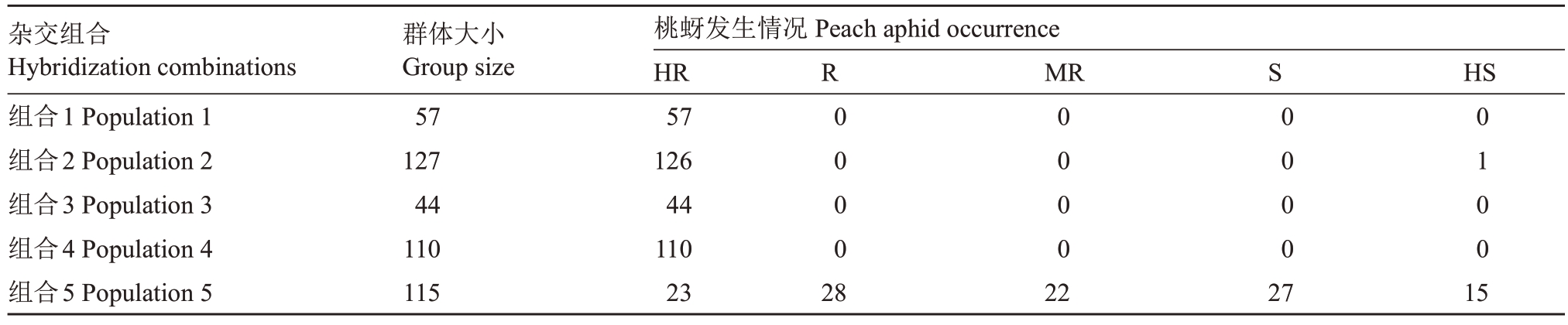 | 杂交组合 Hybridization combinations | 群体大小 Group size | 桃蚜发生情况 Peach aphid occurrence | | | | |
|---|---|---|---|---|---|---|
| | | HR | R | MR | S | HS |
| 组合 1 Population 1 | 57 | 57 | 0 | 0 | 0 | 0 |
| 组合 2 Population 2 | 127 | 126 | 0 | 0 | 0 | 1 |
| 组合 3 Population 3 | 44 | 44 | 0 | 0 | 0 | 0 |
| 组合 4 Population 4 | 110 | 110 | 0 | 0 | 0 | 0 |
| 组合 5 Population 5 | 115 | 23 | 28 | 22 | 27 | 15 |